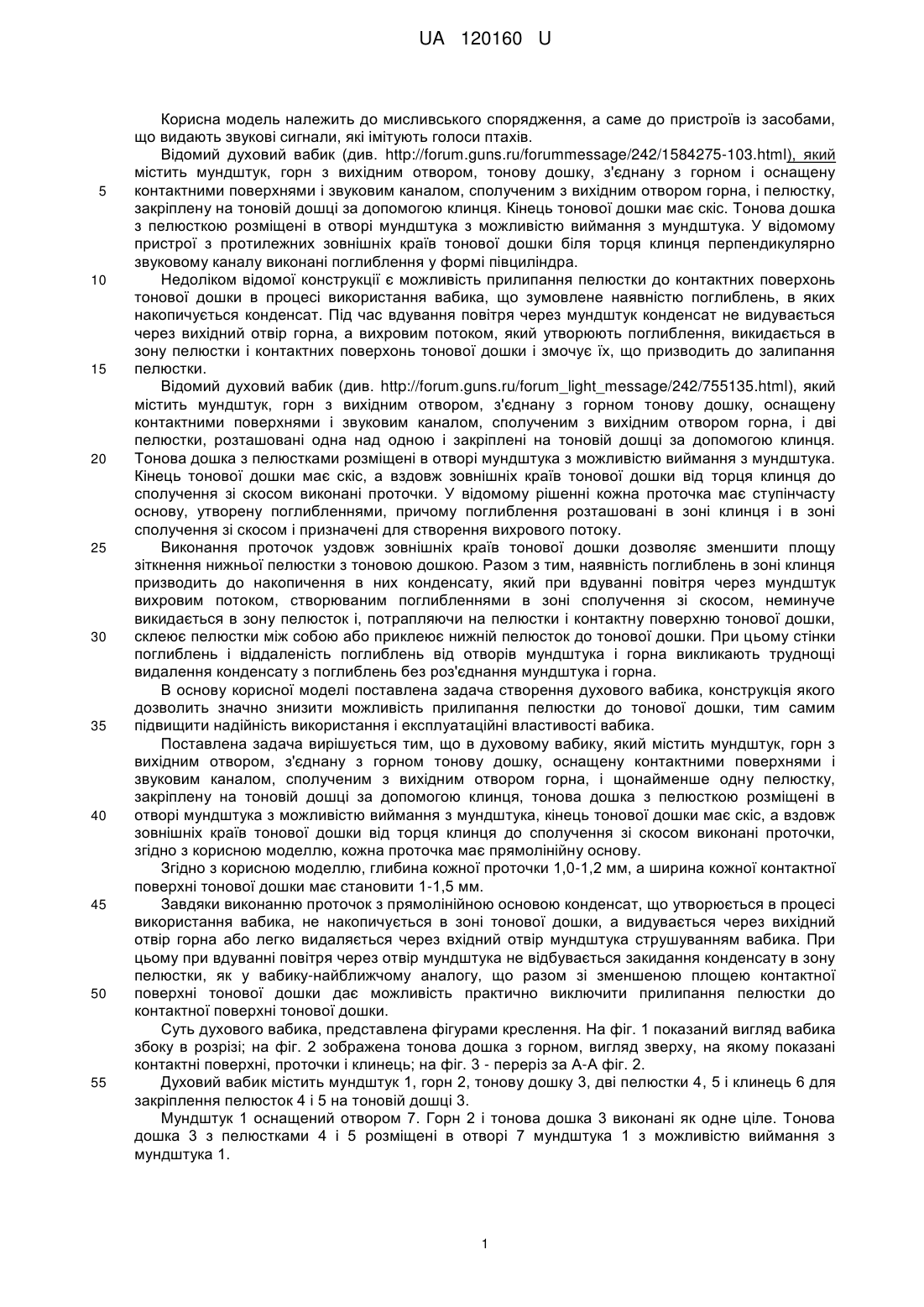 UA 120160 U

Корисна модель належить до мисливського спорядження, а саме до пристроїв із засобами, що видають звукові сигнали, які імітують голоси птахів.

Відомий духовий вабик (див. http://forum.guns.ru/forummessage/242/1584275-103.html), який містить мундштук, горн з вихідним отвором, тонову дошку, з'єднану з горном і оснащену контактними поверхнями і звуковим каналом, сполученим з вихідним отвором горна, і пелюстку, закріплену на тоновій дошці за допомогою клинця. Кінець тонової дошки має скіс. Тонова дошка з пелюсткою розміщені в отворі мундштука з можливістю виймання з мундштука. У відомому пристрої з протилежних зовнішніх країв тонової дошки біля торця клинця перпендикулярно звуковому каналу виконані поглиблення у формі півциліндра.

Недоліком відомої конструкції є можливість прилипання пелюстки до контактних поверхонь тонової дошки в процесі використання вабика, що зумовлене наявністю поглиблень, в яких накопичується конденсат. Під час вдування повітря через мундштук конденсат не видувається через вихідний отвір горна, а вихровим потоком, який утворюють поглиблення, викидається в зону пелюстки і контактних поверхонь тонової дошки і змочує їх, що призводить до залипання пелюстки.

Відомий духовий вабик (див. http://forum.guns.ru/forum_light_message/242/755135.html), який містить мундштук, горн з вихідним отвором, з'єднану з горном тонову дошку, оснащену контактними поверхнями і звуковим каналом, сполученим з вихідним отвором горна, і дві пелюстки, розташовані одна над одною і закріплені на тоновій дошці за допомогою клинця. Тонова дошка з пелюстками розміщені в отворі мундштука з можливістю виймання з мундштука. Кінець тонової дошки має скіс, а вздовж зовнішніх країв тонової дошки від торця клинця до сполучення зі скосом виконані проточки. У відомому рішенні кожна проточка має ступінчасту основу, утворену поглибленнями, причому поглиблення розташовані в зоні клинця і в зоні сполучення зі скосом і призначені для створення вихрового потоку.

Виконання проточок уздовж зовнішніх країв тонової дошки дозволяє зменшити площу зіткнення нижньої пелюстки з тоновою дошкою. Разом з тим, наявність поглиблень в зоні клинця призводить до накопичення в них конденсату, який при вдуванні повітря через мундштук вихровим потоком, створюваним поглибленнями в зоні сполучення зі скосом, неминуче викидається в зону пелюсток і, потрапляючи на пелюстки і контактну поверхню тонової дошки, склеює пелюстки між собою або приклеює нижній пелюсток до тонової дошки. При цьому стінки поглиблень і віддаленість поглиблень від отворів мундштука і горна викликають труднощі видалення конденсату з поглиблень без роз'єднання мундштука і горна.

В основу корисної моделі поставлена задача створення духового вабика, конструкція якого дозволить значно знизити можливість прилипання пелюстки до тонової дошки, тим самим підвищити надійність використання і експлуатаційні властивості вабика.

Поставлена задача вирішується тим, що в духовому вабику, який містить мундштук, горн з вихідним отвором, з'єднану з горном тонову дошку, оснащену контактними поверхнями і звуковим каналом, сполученим з вихідним отвором горна, і щонайменше одну пелюстку, закріплену на тоновій дошці за допомогою клинця, тонова дошка з пелюсткою розміщені в отворі мундштука з можливістю виймання з мундштука, кінець тонової дошки має скіс, а вздовж зовнішніх країв тонової дошки від торця клинця до сполучення зі скосом виконані проточки, згідно з корисною моделлю, кожна проточка має прямолінійну основу.

Згідно з корисною моделлю, глибина кожної проточки 1,0-1,2 мм, а ширина кожної контактної поверхні тонової дошки має становити 1-1,5 мм.

Завдяки виконанню проточок з прямолінійною основою конденсат, що утворюється в процесі використання вабика, не накопичується в зоні тонової дошки, а видувається через вихідний отвір горна або легко видаляється через вхідний отвір мундштука струшуванням вабика. При цьому при вдуванні повітря через отвір мундштука не відбувається закидання конденсату в зону пелюстки, як у вабику-найближчому аналогу, що разом зі зменшеною площею контактної поверхні тонової дошки дає можливість практично виключити прилипання пелюстки до контактної поверхні тонової дошки.

Суть духового вабика, представлена фігурами креслення. На фіг. 1 показаний вигляд вабика збоку в розрізі; на фіг. 2 зображена тонова дошка з горном, вигляд зверху, на якому показані контактні поверхні, проточки і клинець; на фіг. 3 - переріз за А-А фіг. 2.

Духовий вабик містить мундштук 1, горн 2, тонову дошку 3, дві пелюстки 4, 5 і клинець 6 для закріплення пелюсток 4 і 5 на тоновій дошці 3.

Мундштук 1 оснащений отвором 7. Горн 2 і тонова дошка 3 виконані як одне ціле. Тонова дошка 3 з пелюстками 4 і 5 розміщені в отворі 7 мундштука 1 з можливістю виймання з мундштука 1.

5
10
15
20
25
30
35
40
45
50
55

1